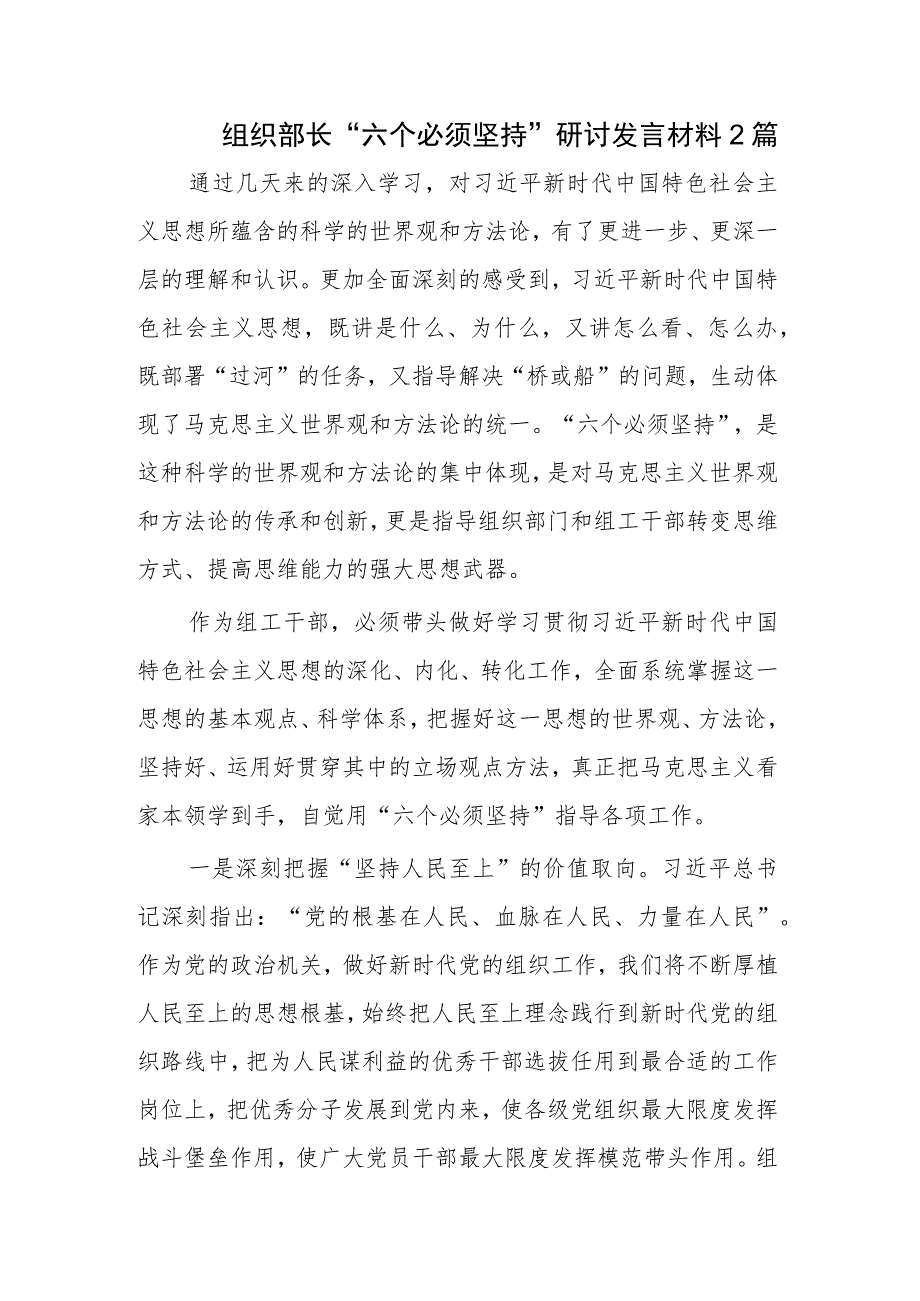 组织部长“六个必须坚持”研讨发言材料2篇

通过几天来的深入学习，对习近平新时代中国特色社会主义思想所蕴含的科学的世界观和方法论，有了更进一步、更深一层的理解和认识。更加全面深刻的感受到，习近平新时代中国特色社会主义思想，既讲是什么、为什么，又讲怎么看、怎么办，既部署“过河”的任务，又指导解决“桥或船”的问题，生动体现了马克思主义世界观和方法论的统一。“六个必须坚持”，是这种科学的世界观和方法论的集中体现，是对马克思主义世界观和方法论的传承和创新，更是指导组织部门和组工干部转变思维方式、提高思维能力的强大思想武器。

作为组工干部，必须带头做好学习贯彻习近平新时代中国特色社会主义思想的深化、内化、转化工作，全面系统掌握这一思想的基本观点、科学体系，把握好这一思想的世界观、方法论，坚持好、运用好贯穿其中的立场观点方法，真正把马克思主义看家本领学到手，自觉用“六个必须坚持”指导各项工作。

一是深刻把握“坚持人民至上”的价值取向。习近平总书记深刻指出：“党的根基在人民、血脉在人民、力量在人民”。作为党的政治机关，做好新时代党的组织工作，我们将不断厚植人民至上的思想根基，始终把人民至上理念践行到新时代党的组织路线中，把为人民谋利益的优秀干部选拔任用到最合适的工作岗位上，把优秀分子发展到党内来，使各级党组织最大限度发挥战斗堡垒作用，使广大党员干部最大限度发挥模范带头作用。组